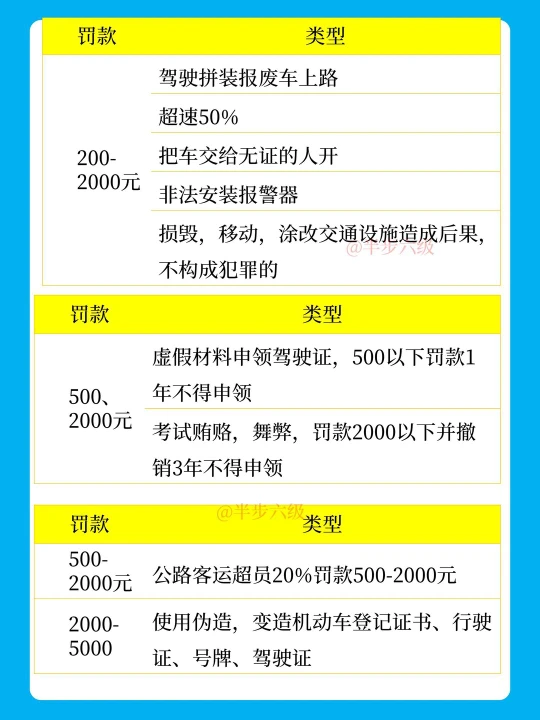 | 罚款 | 类型 |
|---|---|
| 200-2000元 | 驾驶拼装报废车上路 |
|  | 超速50% |
|  | 把车交给无证的人开 |
|  | 非法安装报警器 |
|  | 损毁，移动，涂改交通设施造成后果，不构成犯罪的 |

| 罚款 | 类型 |
|---|---|
| 500、2000元 | 虚假材料申领驾驶证，500以下罚款1年不得申领 |
|  | 考试贿赂，舞弊，罚款2000以下并撤销3年不得申领 |

| 罚款 | 类型 |
|---|---|
| 500-2000元 | 公路客运超员20%罚款500-2000元 |
| 2000-5000 | 使用伪造，变造机动车登记证书、行驶证、号牌、驾驶证 |

@半步六级